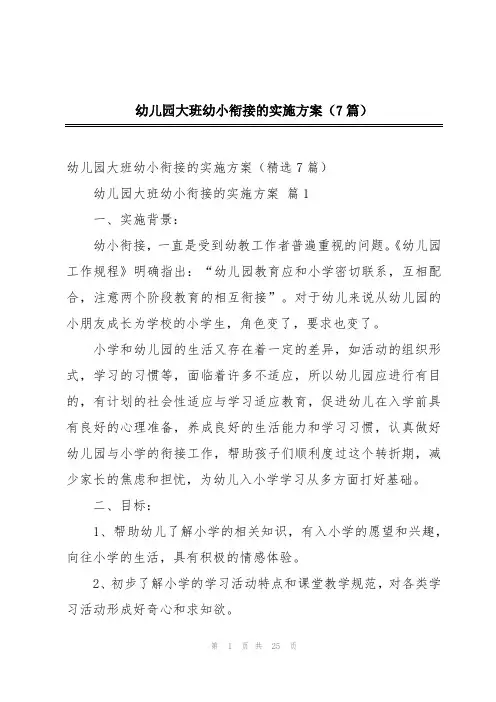 幼儿园大班幼小衔接的实施方案（7篇）

幼儿园大班幼小衔接的实施方案（精选7篇）

幼儿园大班幼小衔接的实施方案 篇1

一、实施背景：

幼小衔接，一直是受到幼教工作者普遍重视的问题。《幼儿园工作规程》明确指出：“幼儿园教育应和小学密切联系，互相配合，注意两个阶段教育的相互衔接”。对于幼儿来说从幼儿园的小朋友成长为学校的小学生，角色变了，要求也变了。

小学和幼儿园的生活又存在着一定的差异，如活动的组织形式，学习的习惯等，面临着许多不适应，所以幼儿园应进行有目的，有计划的社会性适应与学习适应教育，促进幼儿在入学前具有良好的心理准备，养成良好的生活能力和学习习惯，认真做好幼儿园与小学的衔接工作，帮助孩子们顺利度过这个转折期，减少家长的焦虑和担忧，为幼儿入小学学习从多方面打好基础。

二、目标：

1、帮助幼儿了解小学的相关知识，有入小学的愿望和兴趣，向往小学的生活，具有积极的情感体验。

2、初步了解小学的学习活动特点和课堂教学规范，对各类学习活动形成好奇心和求知欲。

第 1 页 共 25 页